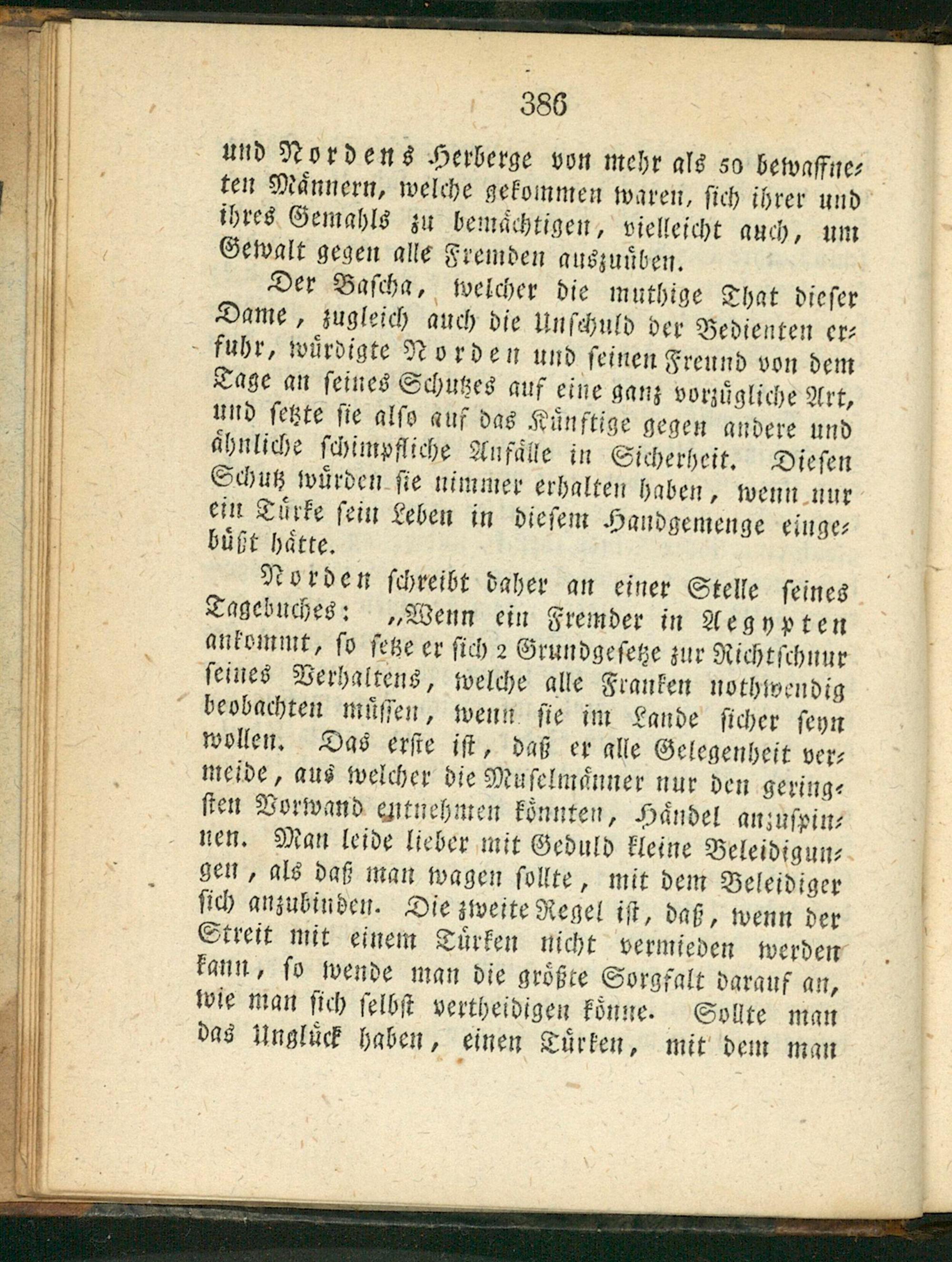 386

und Nordens Herberge von mehr als 50 bewaffneten Männern, welche gekommen waren, sich ihrer und ihres Gemahls zu bemächtigen, vielleicht auch, um Gewalt gegen alle Fremden auszuüben.

Der Bascha, welcher die muthige That dieser Dame, zugleich auch die Unschuld der Bedienten erfuhr, würdigte Norden und seinen Freund von dem Tage an seines Schutzes auf eine ganz vorzügliche Art, und setzte sie also auf das Künftige gegen andere und ähnliche schimpfliche Anfälle in Sicherheit. Diesen Schutz würden sie nimmer erhalten haben, wenn nur ein Türke sein Leben in diesem Handgemenge eingebüßt hätte.

Norden schreibt daher an einer Stelle seines Tagebuches: „Wenn ein Fremder in Aegypten ankommt, so setze er sich 2 Grundgesetze zur Richtschnur seines Verhaltens, welche alle Franken nothwendig beobachten müssen, wenn sie im Lande sicher seyn wollen. Das erste ist, daß er alle Gelegenheit vermeide, aus welcher die Muselmänner nur den geringsten Vorwand entnehmen könnten, Händel anzuspinnen. Man leide lieber mit Geduld kleine Beleidigungen, als daß man wagen sollte, mit dem Beleidiger sich anzubinden. Die zweite Regel ist, daß, wenn der Streit mit einem Türken nicht vermieden werden kann, so wende man die größte Sorgfalt darauf an, wie man sich selbst vertheidigen könne. Sollte man das Unglück haben, einen Türken, mit dem man